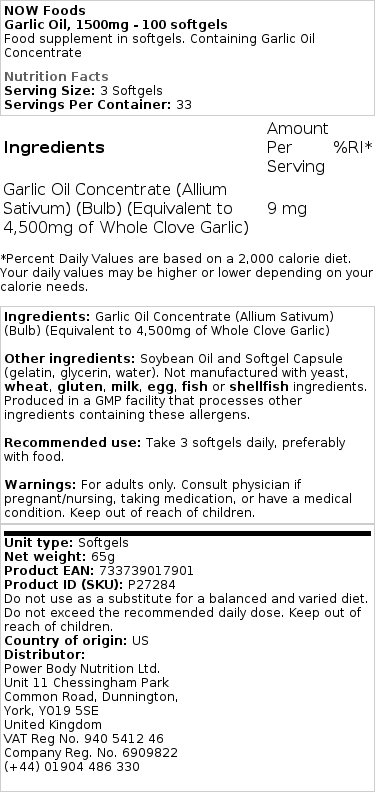 NOW Foods
Garlic Oil, 1500mg - 100 softgels
Food supplement in softgels. Containing Garlic Oil Concentrate

Nutrition Facts
Serving Size: 3 Softgels
Servings Per Container: 33

| Ingredients | Amount Per Serving | %RI* |
|---|---|---|
| Garlic Oil Concentrate (Allium Sativum) (Bulb) (Equivalent to 4,500mg of Whole Clove Garlic) | 9 mg | |

*Percent Daily Values are based on a 2,000 calorie diet. Your daily values may be higher or lower depending on your calorie needs.

Ingredients: Garlic Oil Concentrate (Allium Sativum) (Bulb) (Equivalent to 4,500mg of Whole Clove Garlic)

Other ingredients: Soybean Oil and Softgel Capsule (gelatin, glycerin, water). Not manufactured with yeast, wheat, gluten, milk, egg, fish or shellfish ingredients. Produced in a GMP facility that processes other ingredients containing these allergens.

Recommended use: Take 3 softgels daily, preferably with food.

Warnings: For adults only. Consult physician if pregnant/nursing, taking medication, or have a medical condition. Keep out of reach of children.

Unit type: Softgels
Net weight: 65g
Product EAN: 733739017901
Product ID (SKU): P27284
Do not use as a substitute for a balanced and varied diet. Do not exceed the recommended daily dose. Keep out of reach of children.
Country of origin: US
Distributor:
Power Body Nutrition Ltd.
Unit 11 Chessingham Park
Common Road, Dunnington,
York, YO19 5SE
United Kingdom
VAT Reg No. 940 5412 46
Company Reg. No. 6909822
(+44) 01904 486 330